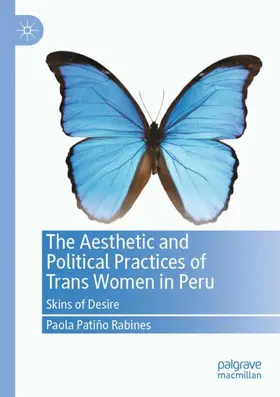 The Aesthetic and Political Practices of Trans Women in Peru

Skins of Desire

Paola Patiño Rabines

palgrave
macmillan